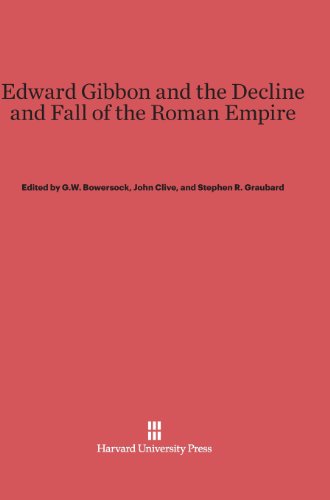 Edward Gibbon and the Decline and Fall of the Roman Empire

Edited by G.W. Bowersock, John Clive, and Stephen R. Graubard

Harvard University Press